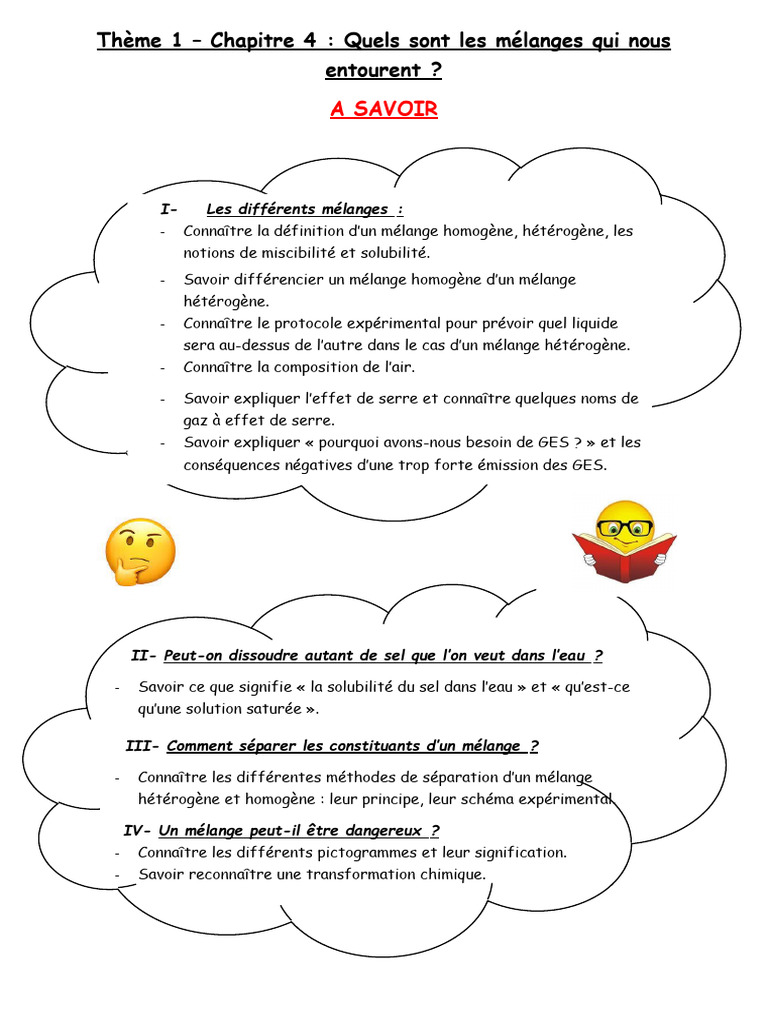 Thème 1 – Chapitre 4 : Quels sont les mélanges qui nous entourent ?

A SAVOIR

I- Les différents mélanges :

- Connaître la définition d'un mélange homogène, hétérogène, les notions de miscibilité et solubilité.
- Savoir différencier un mélange homogène d'un mélange hétérogène.
- Connaître le protocole expérimental pour prévoir quel liquide sera au-dessus de l'autre dans le cas d'un mélange hétérogène.
- Connaître la composition de l'air.
- Savoir expliquer l'effet de serre et connaître quelques noms de gaz à effet de serre.
- Savoir expliquer « pourquoi avons-nous besoin de GES ? » et les conséquences négatives d'une trop forte émission des GES.

II- Peut-on dissoudre autant de sel que l'on veut dans l'eau ?

- Savoir ce que signifie « la solubilité du sel dans l'eau » et « qu'est-ce qu'une solution saturée ».

III- Comment séparer les constituants d'un mélange ?

- Connaître les différentes méthodes de séparation d'un mélange hétérogène et homogène : leur principe, leur schéma expérimental.

IV- Un mélange peut-il être dangereux ?

- Connaître les différents pictogrammes et leur signification.
- Savoir reconnaître une transformation chimique.